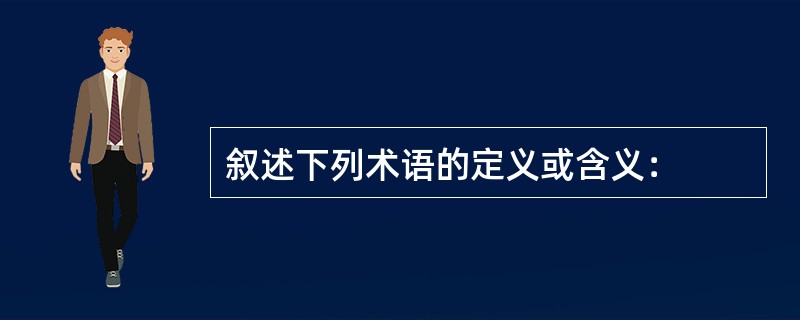 叙述下列术语的定义或含义：